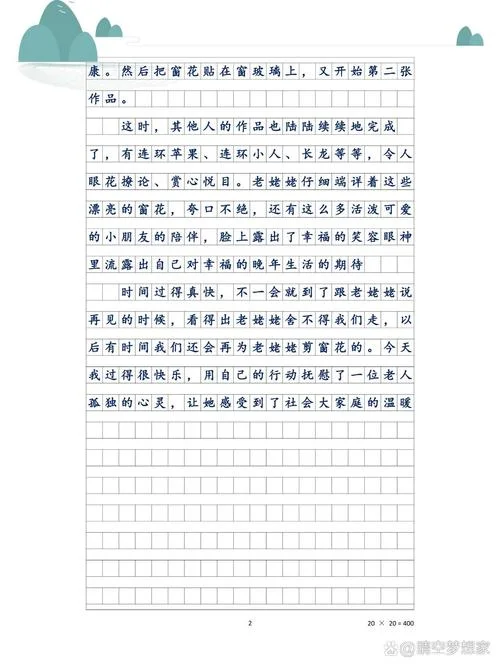 康。然后把窗花贴在窗玻璃上，又开始第二张作品。

这时，其他人的作品也陆陆续续地完成了，有连环苹果、连环小人、长龙等等，令人眼花撩论、赏心悦目。老姥姥仔细端详着这些漂亮的窗花，夸口不绝，还有这么多活泼可爱的小朋友的陪伴，脸上露出了幸福的笑容眼神里流露出自己对幸福的晚年生活的期待

时间过得真快，不一会就到了跟老姥姥说再见的时候，看得出老姥姥舍不得我们走，以后有时间我们还会再为老姥姥剪窗花的。今天我过得很快乐，用自己的行动抚慰了一位老人孤独的心灵，让她感受到了社会大家庭的温暖

2

20 × 20 = 400

@晴空梦想家